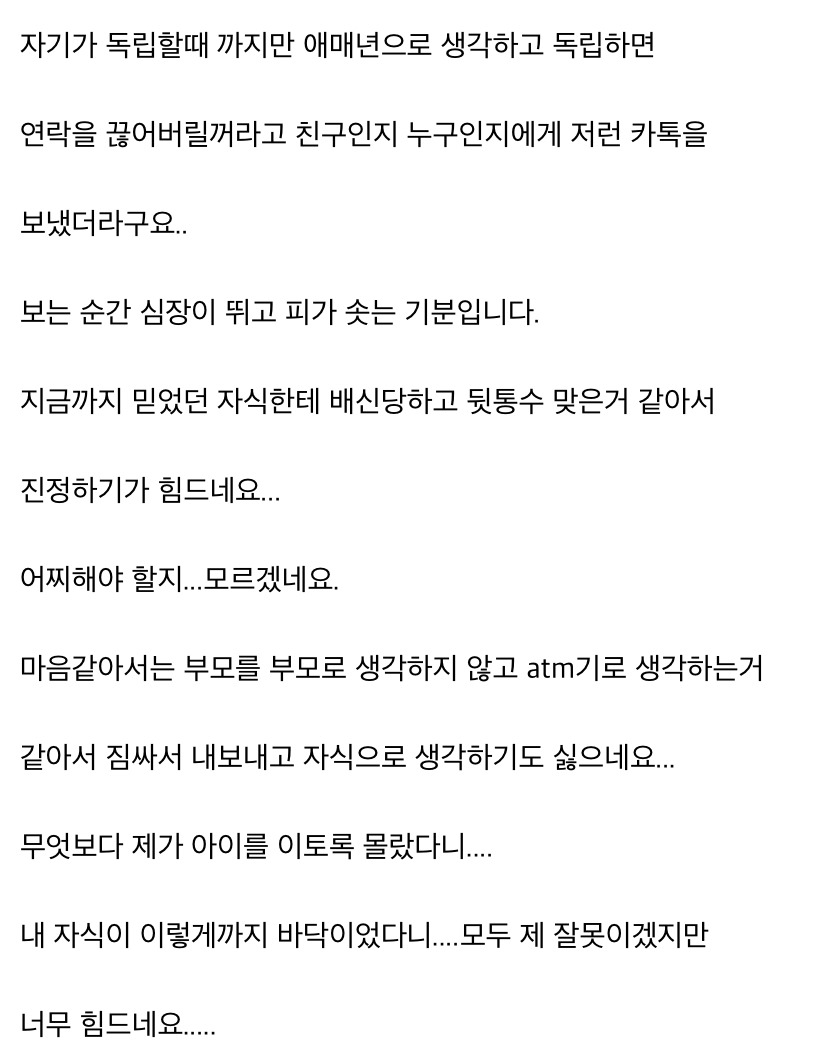 자기가 독립할때 까지만 애매년으로 생각하고 독립하면

연락을 끊어버릴꺼라고 친구인지 누구인지에게 저런 카톡을

보냈더라구요..

보는 순간 심장이 뛰고 피가 솟는 기분입니다.

지금까지 믿었던 자식한테 배신당하고 뒷통수 맞은거 같아서

진정하기가 힘드네요...

어찌해야 할지...모르겠네요.

마음같아서는 부모를 부모로 생각하지 않고 atm기로 생각하는거

같아서 짐싸서 내보내고 자식으로 생각하기도 싫으네요...

무엇보다 제가 아이를 이토록 몰랐다니....

내 자식이 이렇게까지 바닥이었다니....모두 제 잘못이겠지만

너무 힘드네요.....